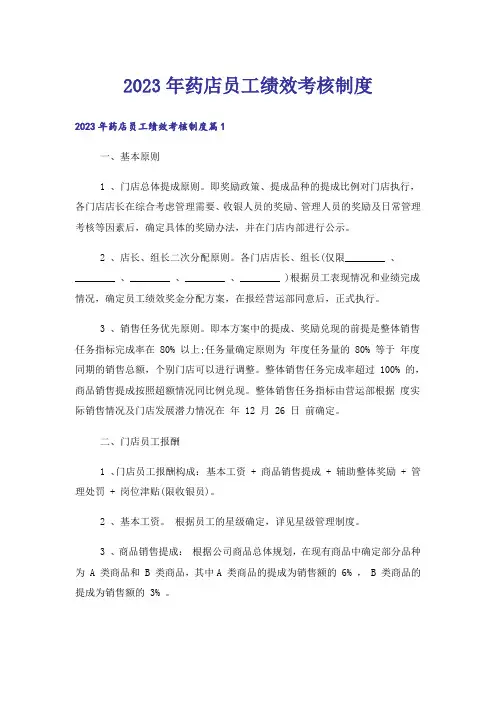 2023年药店员工绩效考核制度

2023年药店员工绩效考核制度篇1

一、基本原则

1 、门店总体提成原则。即奖励政策、提成品种的提成比例对门店执行，各门店店长在综合考虑管理需要、收银人员的奖励、管理人员的奖励及日常管理考核等因素后，确定具体的奖励办法，并在门店内部进行公示。

2 、店长、组长二次分配原则。各门店店长、组长(仅限________ 、________ 、________ 、________ 、________ )根据员工表现情况和业绩完成情况，确定员工绩效奖金分配方案，在报经营运部同意后，正式执行。

3 、销售任务优先原则。即本方案中的提成、奖励兑现的前提是整体销售任务指标完成率在 80% 以上;任务量确定原则为 年度任务量的 80% 等于 年度同期的销售总额，个别门店可以进行调整。整体销售任务完成率超过 100% 的，商品销售提成按照超额情况同比例兑现。整体销售任务指标由营运部根据 度实际销售情况及门店发展潜力情况在 年 12 月 26 日 前确定。

二、门店员工报酬

1 、门店员工报酬构成：基本工资 + 商品销售提成 + 辅助整体奖励 + 管理处罚 + 岗位津贴(限收银员)。

2 、基本工资。 根据员工的星级确定，详见星级管理制度。

3 、商品销售提成： 根据公司商品总体规划，在现有商品中确定部分品种为 A 类商品和 B 类商品，其中 A 类商品的提成为销售额的 6% ， B 类商品的提成为销售额的 3% 。